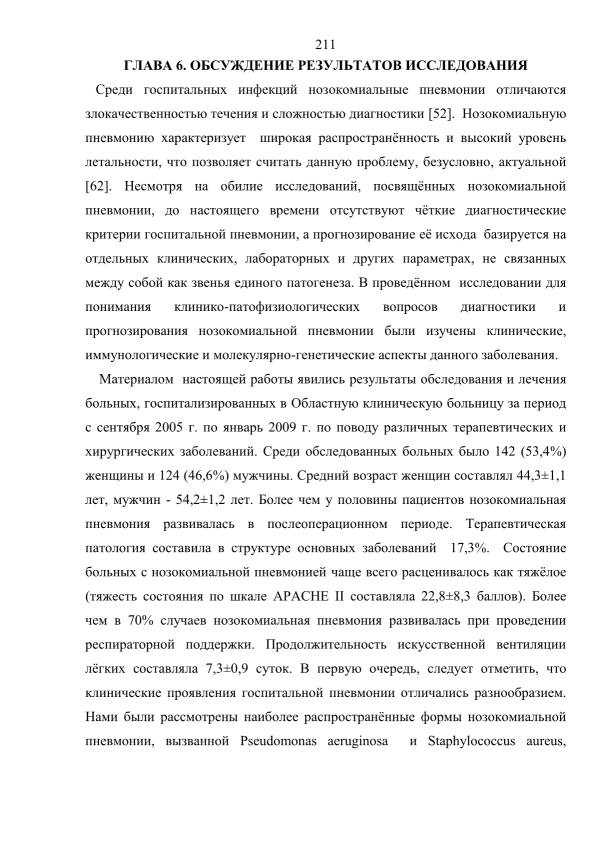 211

ГЛАВА 6. ОБСУЖДЕНИЕ РЕЗУЛЬТАТОВ ИССЛЕДОВАНИЯ

Среди госпитальных инфекций нозокомиальные пневмонии отличаются злокачественностью течения и сложностью диагностики [52]. Нозокомиальную пневмонию характеризует широкая распространённость и высокий уровень летальности, что позволяет считать данную проблему, безусловно, актуальной [62]. Несмотря на обилие исследований, посвящённых нозокомиальной пневмонии, до настоящего времени отсутствуют чёткие диагностические критерии госпитальной пневмонии, а прогнозирование её исхода базируется на отдельных клинических, лабораторных и других параметрах, не связанных между собой как звенья единого патогенеза. В проведённом исследовании для понимания клинико-патофизиологических вопросов диагностики и прогнозирования нозокомиальной пневмонии были изучены клинические, иммунологические и молекулярно-генетические аспекты данного заболевания.

Материалом настоящей работы явились результаты обследования и лечения больных, госпитализированных в Областную клиническую больницу за период с сентября 2005 г. по январь 2009 г. по поводу различных терапевтических и хирургических заболеваний. Среди обследованных больных было 142 (53,4%) женщины и 124 (46,6%) мужчины. Средний возраст женщин составлял 44,3±1,1 лет, мужчин - 54,2±1,2 лет. Более чем у половины пациентов нозокомиальная пневмония развивалась в послеоперационном периоде. Терапевтическая патология составила в структуре основных заболеваний 17,3%. Состояние больных с нозокомиальной пневмонией чаще всего расценивалось как тяжёлое (тяжесть состояния по шкале APACHE II составляла 22,8±8,3 баллов). Более чем в 70% случаев нозокомиальная пневмония развивалась при проведении респираторной поддержки. Продолжительность искусственной вентиляции лёгких составляла 7,3±0,9 суток. В первую очередь, следует отметить, что клинические проявления госпитальной пневмонии отличались разнообразием. Нами были рассмотрены наиболее распространённые формы нозокомиальной пневмонии, вызванной Pseudomonas aeruginosa и Staphylococcus aureus,